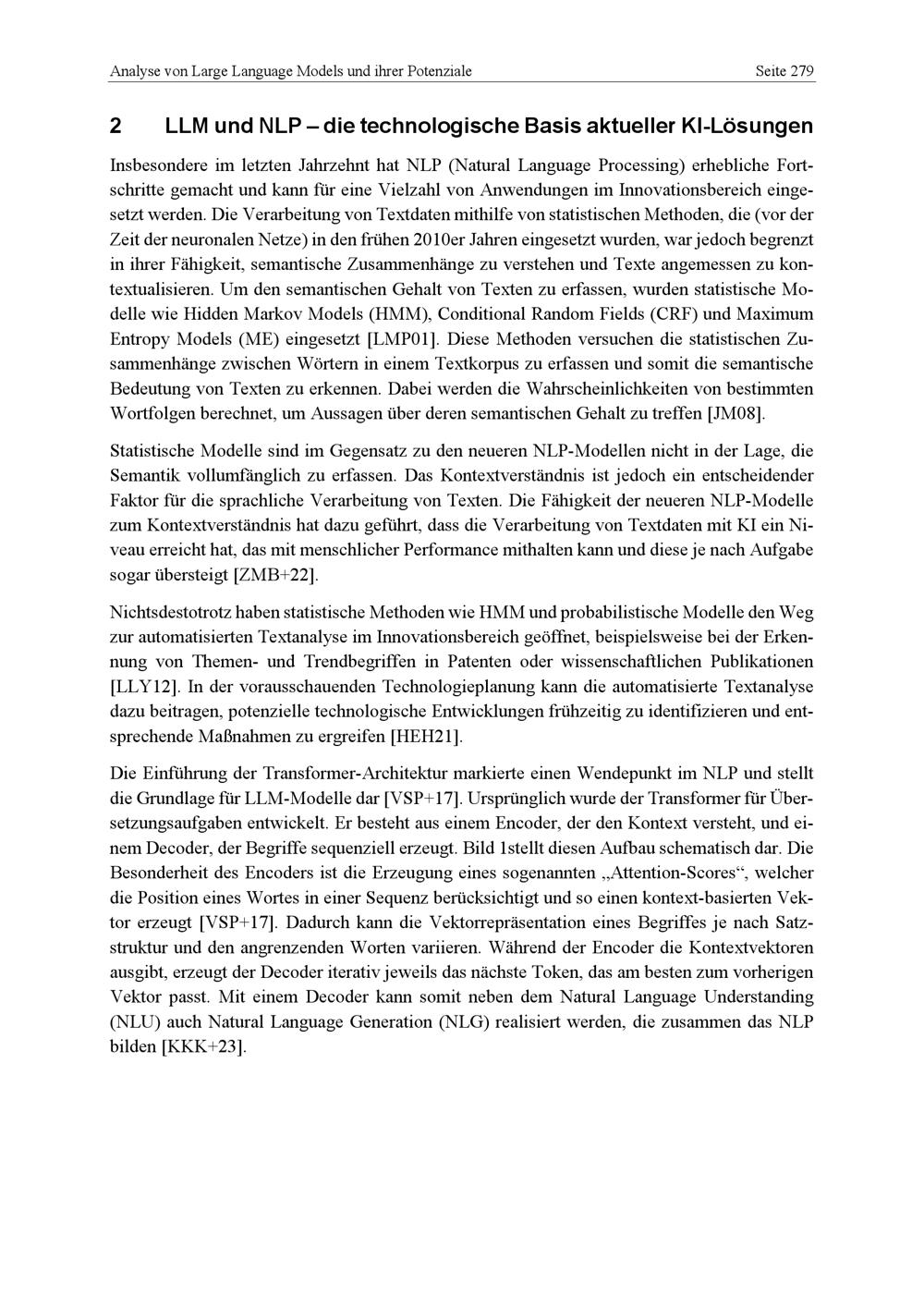 Analyse von Large Language Models und ihrer Potenziale

Seite 279

2 LLM und NLP – die technologische Basis aktueller KI-Lösungen

Insbesondere im letzten Jahrzehnt hat NLP (Natural Language Processing) erhebliche Fortschritte gemacht und kann für eine Vielzahl von Anwendungen im Innovationsbereich eingesetzt werden. Die Verarbeitung von Textdaten mithilfe von statistischen Methoden, die (vor der Zeit der neuronalen Netze) in den frühen 2010er Jahren eingesetzt wurden, war jedoch begrenzt in ihrer Fähigkeit, semantische Zusammenhänge zu verstehen und Texte angemessen zu kontextualisieren. Um den semantischen Gehalt von Texten zu erfassen, wurden statistische Modelle wie Hidden Markov Models (HMM), Conditional Random Fields (CRF) und Maximum Entropy Models (ME) eingesetzt [LMP01]. Diese Methoden versuchen die statistischen Zusammenhänge zwischen Wörtern in einem Textkorpus zu erfassen und somit die semantische Bedeutung von Texten zu erkennen. Dabei werden die Wahrscheinlichkeiten von bestimmten Wortfolgen berechnet, um Aussagen über deren semantischen Gehalt zu treffen [JM08].

Statistische Modelle sind im Gegensatz zu den neueren NLP-Modellen nicht in der Lage, die Semantik vollumfänglich zu erfassen. Das Kontextverständnis ist jedoch ein entscheidender Faktor für die sprachliche Verarbeitung von Texten. Die Fähigkeit der neueren NLP-Modelle zum Kontextverständnis hat dazu geführt, dass die Verarbeitung von Textdaten mit KI ein Niveau erreicht hat, das mit menschlicher Performance mithalten kann und diese je nach Aufgabe sogar übersteigt [ZMB+22].

Nichtsdestotrotz haben statistische Methoden wie HMM und probabilistische Modelle den Weg zur automatisierten Textanalyse im Innovationsbereich geöffnet, beispielsweise bei der Erkennung von Themen- und Trendbegriffen in Patenten oder wissenschaftlichen Publikationen [LLY12]. In der vorausschauenden Technologieplanung kann die automatisierte Textanalyse dazu beitragen, potenzielle technologische Entwicklungen frühzeitig zu identifizieren und entsprechende Maßnahmen zu ergreifen [HEH21].

Die Einführung der Transformer-Architektur markierte einen Wendepunkt im NLP und stellt die Grundlage für LLM-Modelle dar [VSP+17]. Ursprünglich wurde der Transformer für Übersetzungsaufgaben entwickelt. Er besteht aus einem Encoder, der den Kontext versteht, und einem Decoder, der Begriffe sequenziell erzeugt. Bild 1stellt diesen Aufbau schematisch dar. Die Besonderheit des Encoders ist die Erzeugung eines sogenannten „Attention-Scores“, welcher die Position eines Wortes in einer Sequenz berücksichtigt und so einen kontext-basierten Vektor erzeugt [VSP+17]. Dadurch kann die Vektorrepräsentation eines Begriffes je nach Satzstruktur und den angrenzenden Worten variieren. Während der Encoder die Kontextvektoren ausgibt, erzeugt der Decoder iterativ jeweils das nächste Token, das am besten zum vorherigen Vektor passt. Mit einem Decoder kann somit neben dem Natural Language Understanding (NLU) auch Natural Language Generation (NLG) realisiert werden, die zusammen das NLP bilden [KKK+23].